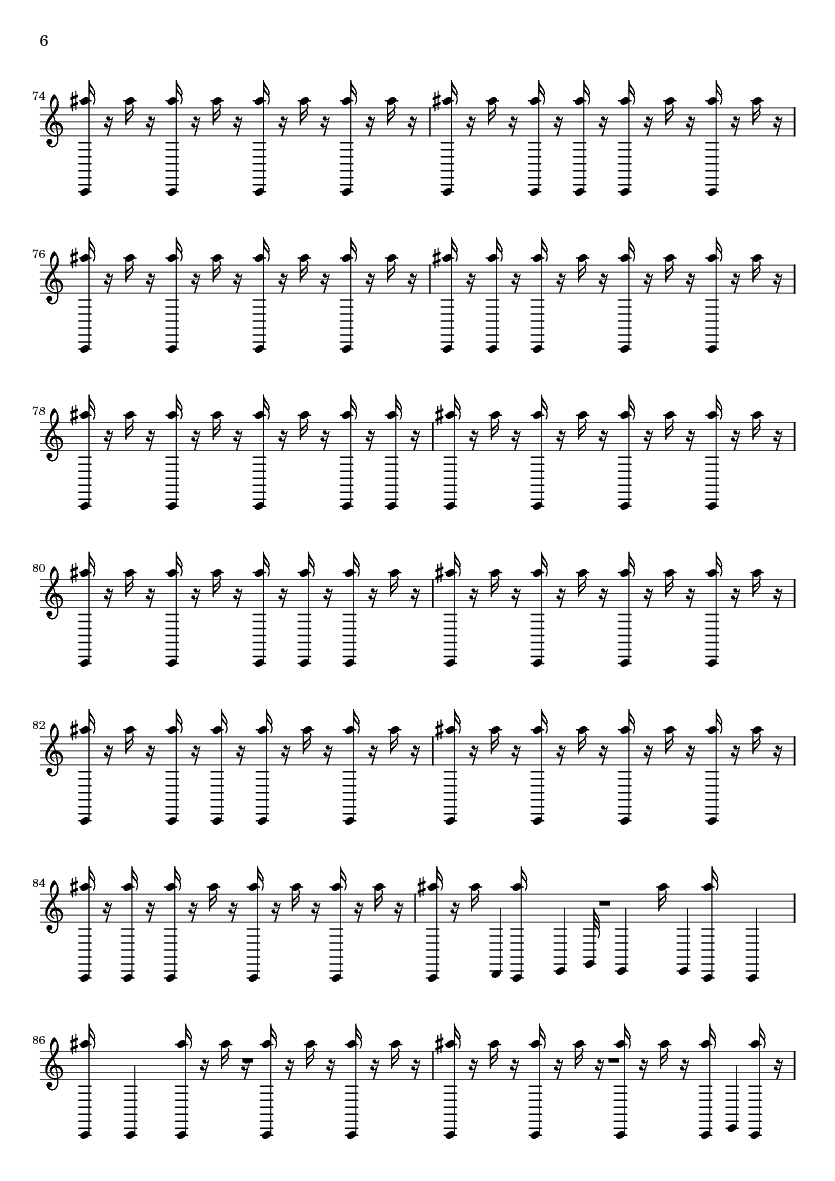 6

74

76

78

80

82

84

86